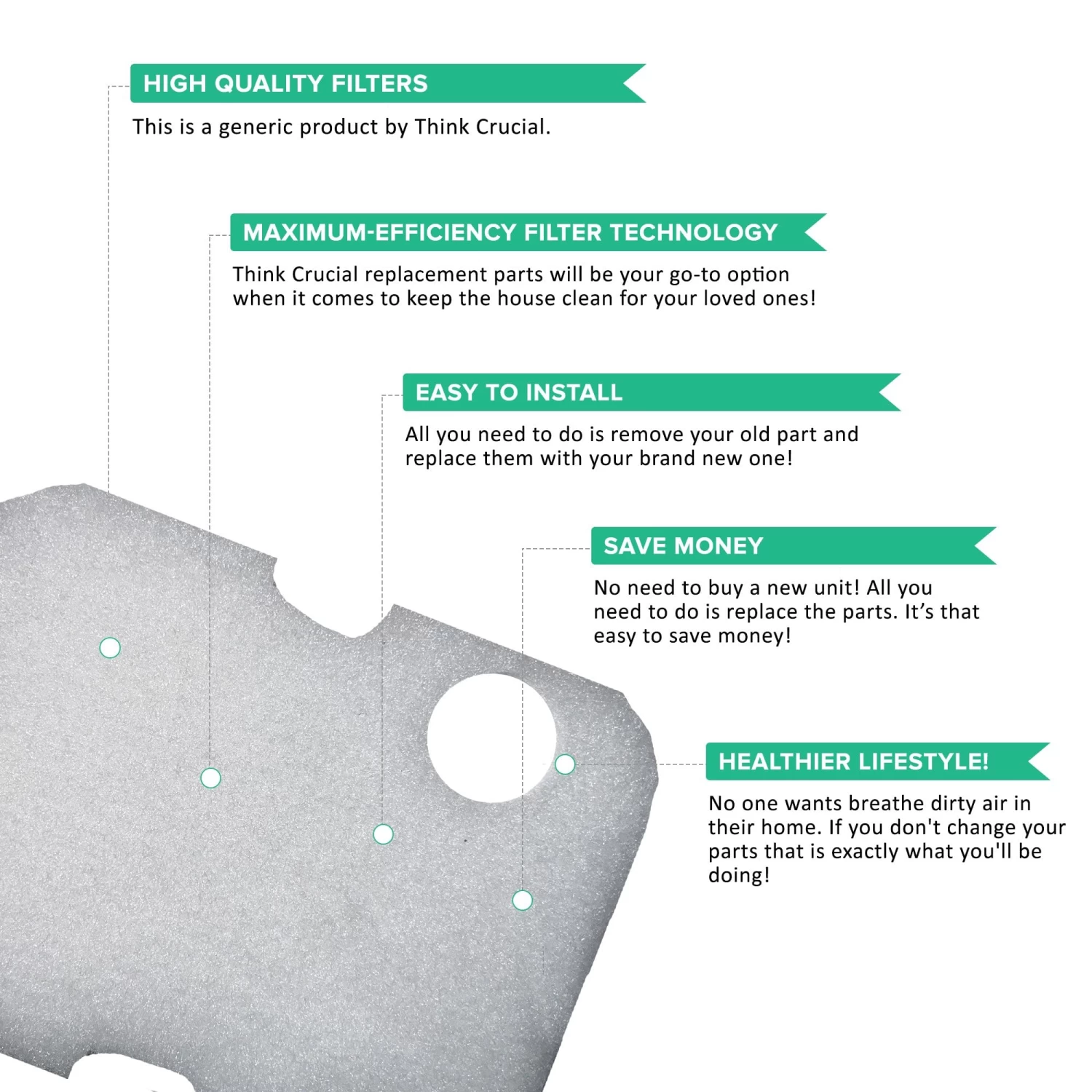 HIGH QUALITY FILTERS

This is a generic product by Think Crucial.

MAXIMUM-EFFICIENCY FILTER TECHNOLOGY

Think Crucial replacement parts will be your go-to option when it comes to keep the house clean for your loved ones!

EASY TO INSTALL

All you need to do is remove your old part and replace them with your brand new one!

SAVE MONEY

No need to buy a new unit! All you need to do is replace the parts. It's that easy to save money!

HEALTHIER LIFESTYLE!

No one wants breathe dirty air in their home. If you don't change your parts that is exactly what you'll be doing!